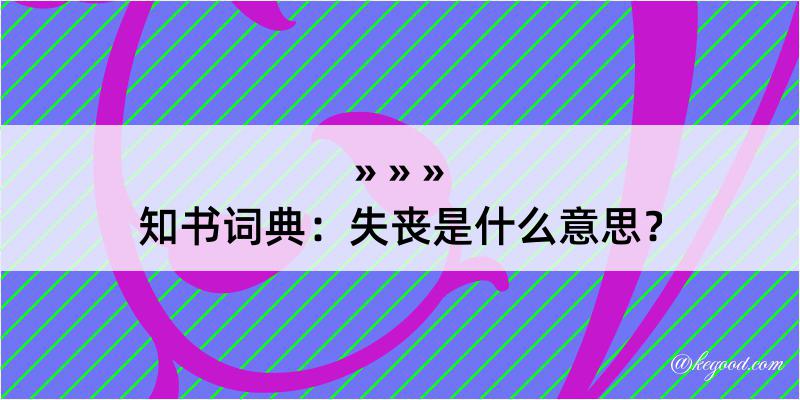 » » »
知书词典：失丧是什么意思？
@kegood.com